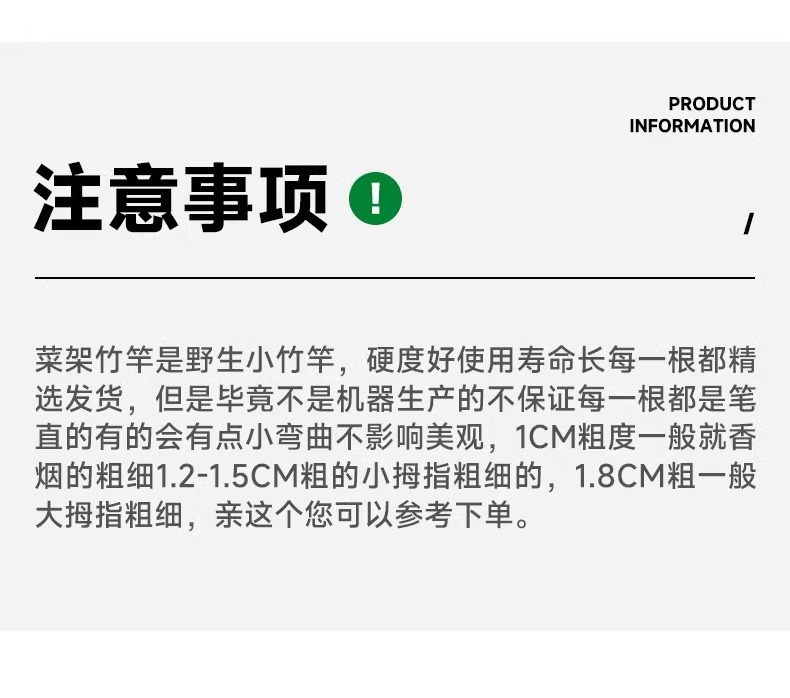 PRODUCT
INFORMATION

注意事项 !

/

菜架竹竿是野生小竹竿，硬度好使用寿命长每一根都精选发货，但是毕竟不是机器生产的不保证每一根都是笔直的有的会有点小弯曲不影响美观，1CM粗度一般就香烟的粗细1.2-1.5CM粗的小拇指粗细的，1.8CM粗一般大拇指粗细，亲这个您可以参考下单。